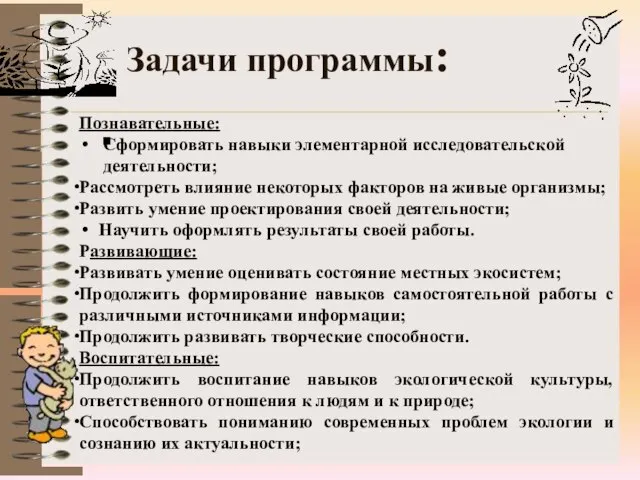 Задачи программы:

Познавательные:

• Сформировать навыки элементарной исследовательской деятельности;

•Рассмотреть влияние некоторых факторов на живые организмы;

•Развить умение проектирования своей деятельности;

• Научить оформлять результаты своей работы.

Развивающие:

•Развивать умение оценивать состояние местных экосистем;

•Продолжить формирование навыков самостоятельной работы с различными источниками информации;

•Продолжить развивать творческие способности.

Воспитательные:

•Продолжить воспитание навыков экологической культуры, ответственного отношения к людям и к природе;

•Способствовать пониманию современных проблем экологии и сознанию их актуальности;